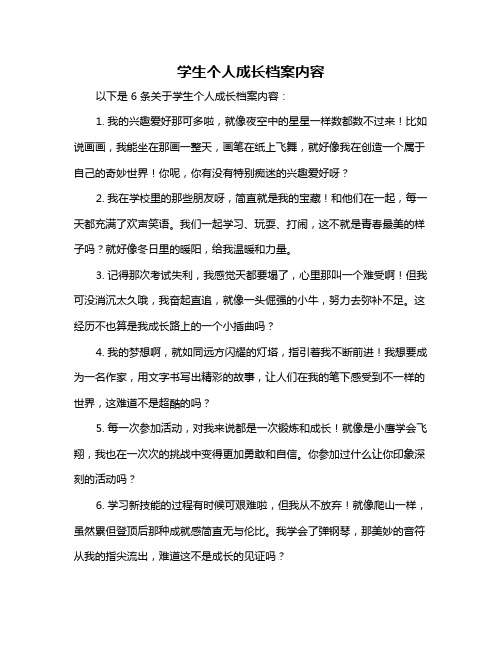 学生个人成长档案内容

以下是 6 条关于学生个人成长档案内容：

1. 我的兴趣爱好那可多啦，就像夜空中的星星一样数都数不过来！比如说画画，我能坐在那画一整天，画笔在纸上飞舞，就好像我在创造一个属于自己的奇妙世界！你呢，你有没有特别痴迷的兴趣爱好呀？

2. 我在学校里的那些朋友呀，简直就是我的宝藏！和他们在一起，每一天都充满了欢声笑语。我们一起学习、玩耍、打闹，这不就是青春最美的样子吗？就好像冬日里的暖阳，给我温暖和力量。

3. 记得那次考试失利，我感觉天都要塌了，心里那叫一个难受啊！但我可没消沉太久哦，我奋起直追，就像一头倔强的小牛，努力去弥补不足。这经历不也算是我成长路上的一个小插曲吗？

4. 我的梦想啊，就如同远方闪耀的灯塔，指引着我不断前进！我想要成为一名作家，用文字书写出精彩的故事，让人们在我的笔下感受到不一样的世界，这难道不是超酷的吗？

5. 每一次参加活动，对我来说都是一次锻炼和成长！就像是小鹰学会飞翔，我也在一次次的挑战中变得更加勇敢和自信。你参加过什么让你印象深刻的活动吗？

6. 学习新技能的过程有时候可艰难啦，但我从不放弃！就像爬山一样，虽然累但登顶后那种成就感简直无与伦比。我学会了弹钢琴，那美妙的音符从我的指尖流出，难道这不是成长的见证吗？